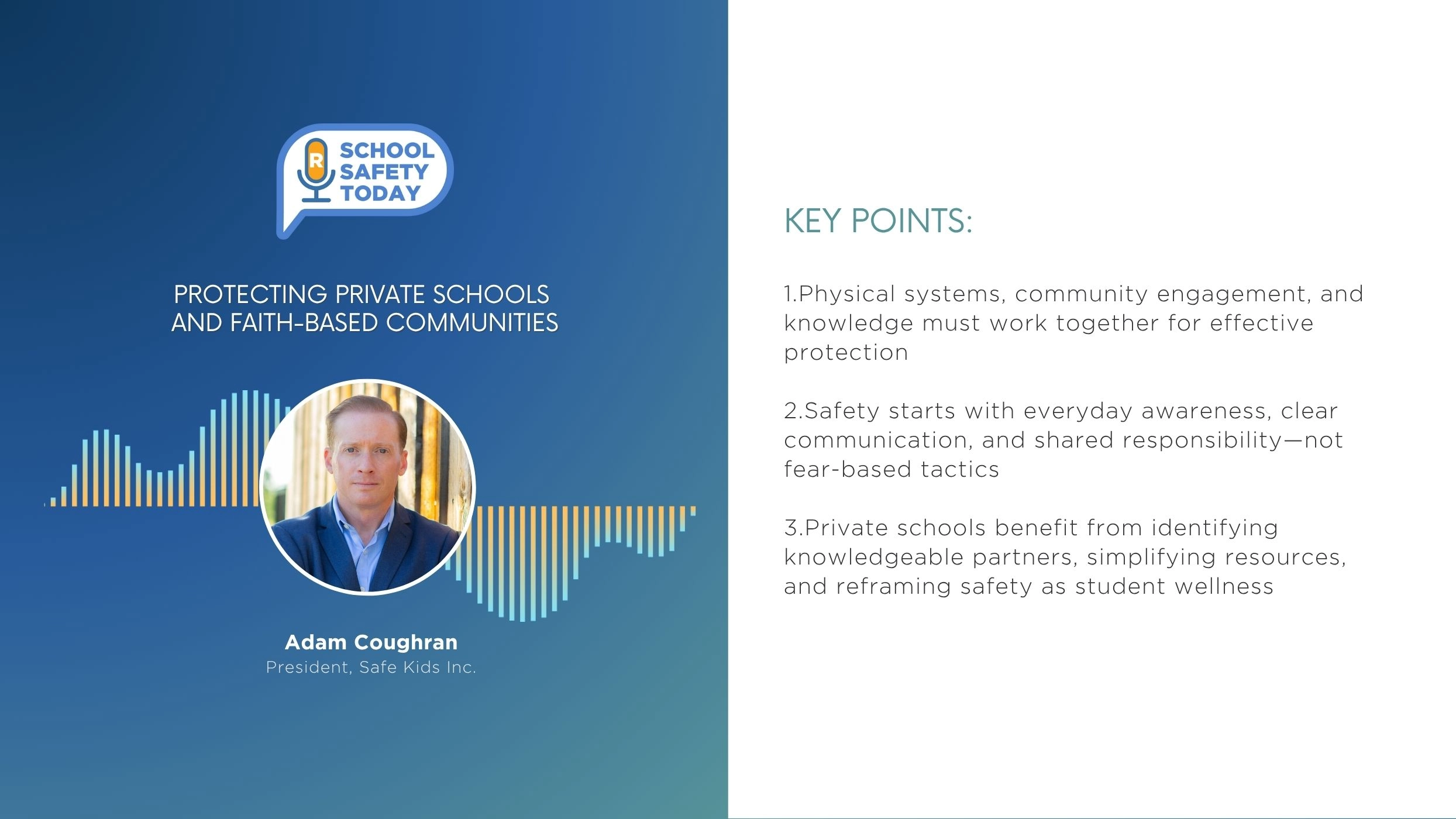 R
SCHOOL
SAFETY
TODAY

PROTECTING PRIVATE SCHOOLS
AND FAITH-BASED COMMUNITIES

Adam Coughran
President, Safe Kids Inc.

KEY POINTS:

1.Physical systems, community engagement, and knowledge must work together for effective protection

2.Safety starts with everyday awareness, clear communication, and shared responsibility—not fear-based tactics

3.Private schools benefit from identifying knowledgeable partners, simplifying resources, and reframing safety as student wellness